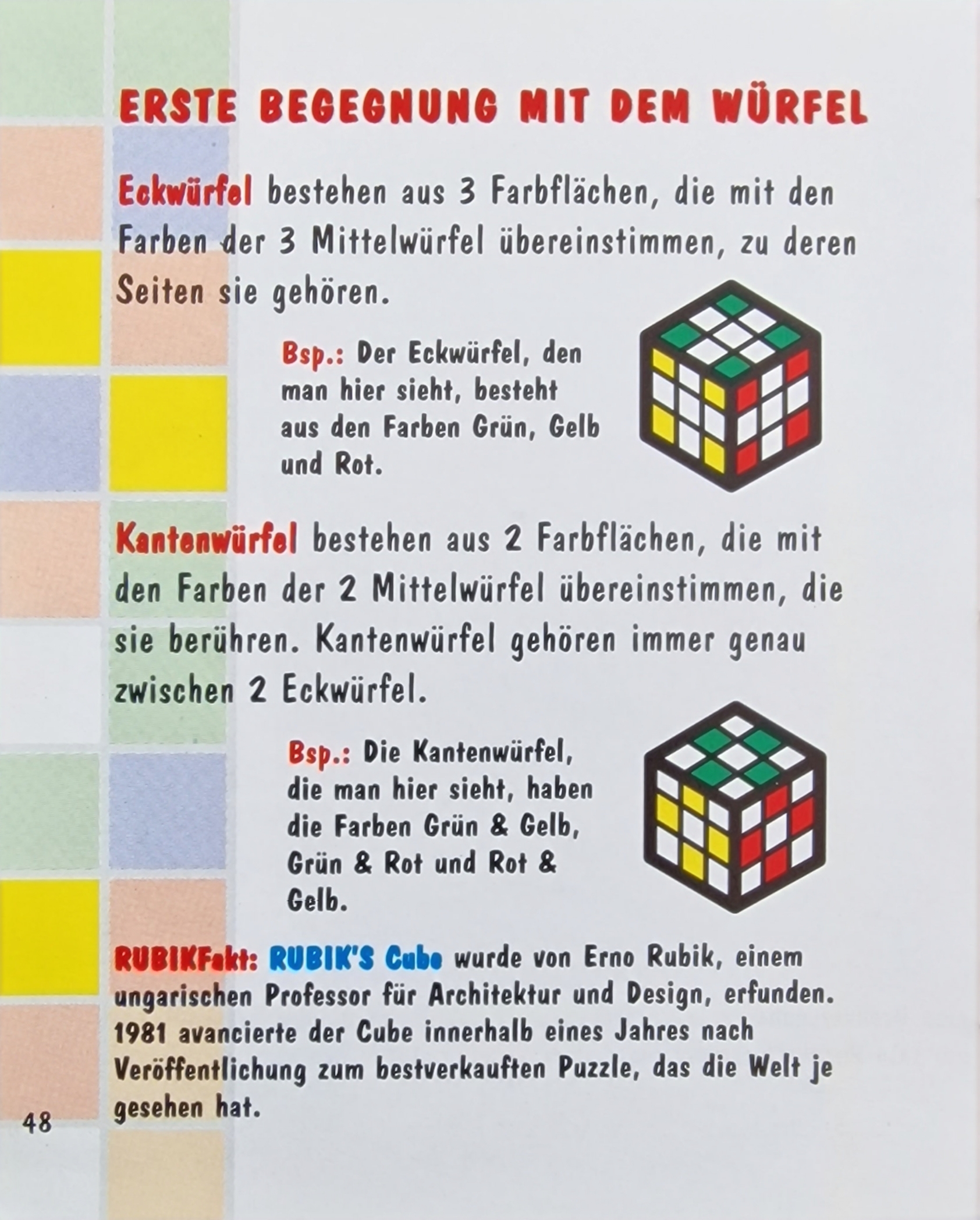 ERSTE BEGEGNUNG MIT DEM WÜRFEL

Eckwürfel bestehen aus 3 Farbflächen, die mit den Farben der 3 Mittelwürfel übereinstimmen, zu deren Seiten sie gehören.

Bsp.: Der Eckwürfel, den man hier sieht, besteht aus den Farben Grün, Gelb und Rot.

Kantenwürfel bestehen aus 2 Farbflächen, die mit den Farben der 2 Mittelwürfel übereinstimmen, die sie berühren. Kantenwürfel gehören immer genau zwischen 2 Eckwürfel.

Bsp.: Die Kantenwürfel, die man hier sieht, haben die Farben Grün & Gelb, Grün & Rot und Rot & Gelb.

RUBIKFakt: RUBIK'S Cube wurde von Erno Rubik, einem ungarischen Professor für Architektur und Design, erfunden. 1981 avancierte der Cube innerhalb eines Jahres nach Veröffentlichung zum bestverkauften Puzzle, das die Welt je gesehen hat.

48